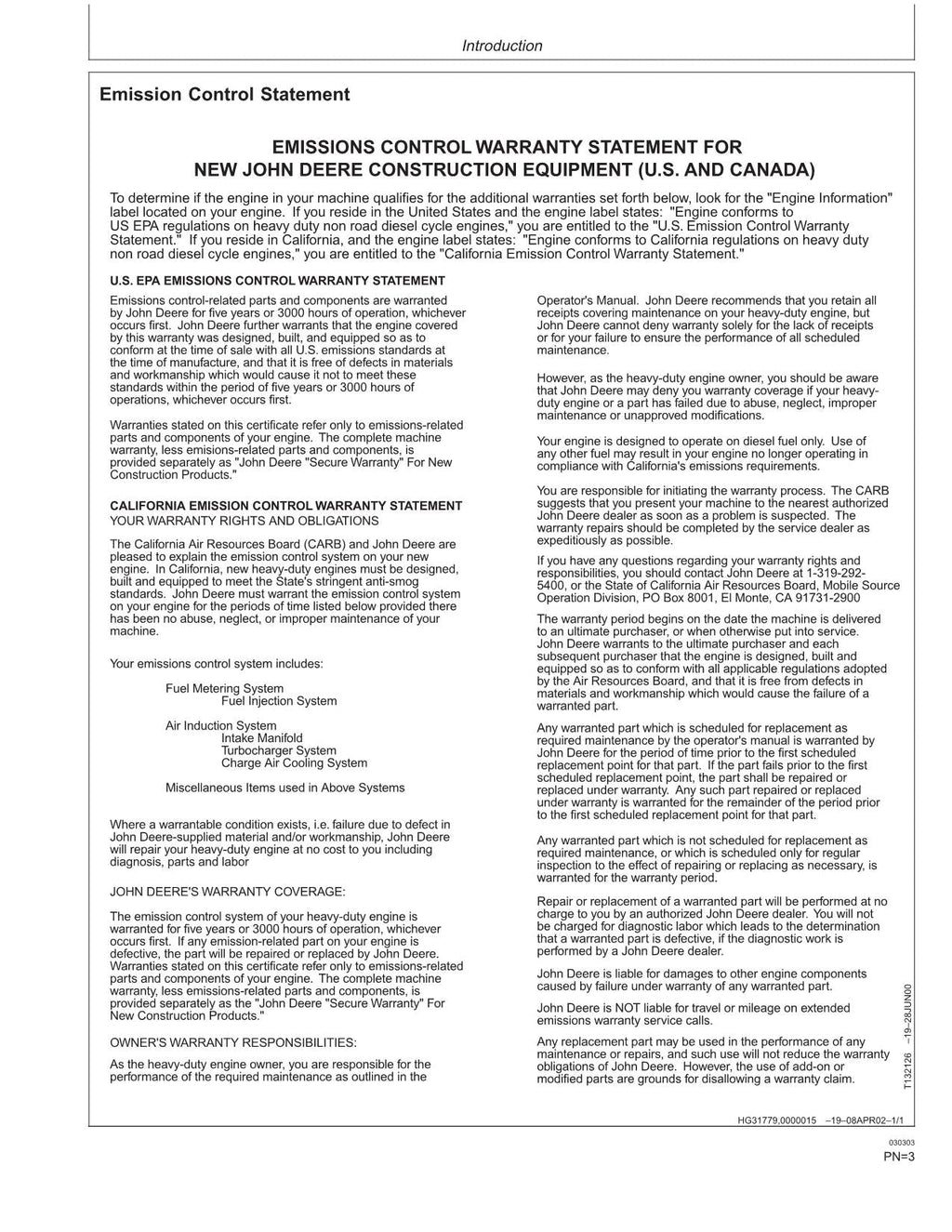 Introduction

Emission Control Statement

EMISSIONS CONTROL WARRANTY STATEMENT FOR NEW JOHN DEERE CONSTRUCTION EQUIPMENT (U.S. AND CANADA)

To determine if the engine in your machine qualifies for the additional warranties set forth below, look for the "Engine Information" label located on your engine. If you reside in the United States and the engine label states: "Engine conforms to US EPA regulations on heavy duty non road diesel cycle engines," you are entitled to the "U.S. Emission Control Warranty Statement." If you reside in California, and the engine label states: "Engine conforms to California regulations on heavy duty non road diesel cycle engines," you are entitled to the "California Emission Control Warranty Statement."

U.S. EPA EMISSIONS CONTROL WARRANTY STATEMENT

Emissions control-related parts and components are warranted by John Deere for five years or 3000 hours of operation, whichever occurs first. John Deere further warrants that the engine covered by this warranty was designed, built, and equipped so as to conform at the time of sale with all U.S. emissions standards at the time of manufacture, and that it is free of defects in materials and workmanship which would cause it not to meet these standards within the period of five years or 3000 hours of operations, whichever occurs first.

Warranties stated on this certificate refer only to emissions-related parts and components of your engine. The complete machine warranty, less emisions-related parts and components, is provided separately as "John Deere "Secure Warranty" For New Construction Products."

CALIFORNIA EMISSION CONTROL WARRANTY STATEMENT
YOUR WARRANTY RIGHTS AND OBLIGATIONS

The California Air Resources Board (CARB) and John Deere are pleased to explain the emission control system on your new engine. In California, new heavy-duty engines must be designed, built and equipped to meet the State's stringent anti-smog standards. John Deere must warrant the emission control system on your engine for the periods of time listed below provided there has been no abuse, neglect, or improper maintenance of your machine.

Your emissions control system includes:

Fuel Metering System
Fuel Injection System

Air Induction System
Intake Manifold
Turbocharger System
Charge Air Cooling System

Miscellaneous Items used in Above Systems

Where a warrantable condition exists, i.e. failure due to defect in John Deere-supplied material and/or workmanship, John Deere will repair your heavy-duty engine at no cost to you including diagnosis, parts and labor

JOHN DEERE'S WARRANTY COVERAGE:

The emission control system of your heavy-duty engine is warranted for five years or 3000 hours of operation, whichever occurs first. If any emission-related part on your engine is defective, the part will be repaired or replaced by John Deere. Warranties stated on this certificate refer only to emissions-related parts and components of your engine. The complete machine warranty, less emissions-related parts and components, is provided separately as the "John Deere "Secure Warranty" For New Construction Products."

OWNER'S WARRANTY RESPONSIBILITIES:

As the heavy-duty engine owner, you are responsible for the performance of the required maintenance as outlined in the Operator's Manual. John Deere recommends that you retain all receipts covering maintenance on your heavy-duty engine, but John Deere cannot deny warranty solely for the lack of receipts or for your failure to ensure the performance of all scheduled maintenance.

However, as the heavy-duty engine owner, you should be aware that John Deere may deny you warranty coverage if your heavy-duty engine or a part has failed due to abuse, neglect, improper maintenance or unapproved modifications.

Your engine is designed to operate on diesel fuel only. Use of any other fuel may result in your engine no longer operating in compliance with California's emissions requirements.

You are responsible for initiating the warranty process. The CARB suggests that you present your machine to the nearest authorized John Deere dealer as soon as a problem is suspected. The warranty repairs should be completed by the service dealer as expeditiously as possible.

If you have any questions regarding your warranty rights and responsibilities, you should contact John Deere at 1-319-292-5400, or the State of California Air Resources Board, Mobile Source Operation Division, PO Box 8001, El Monte, CA 91731-2900

The warranty period begins on the date the machine is delivered to an ultimate purchaser, or when otherwise put into service. John Deere warrants to the ultimate purchaser and each subsequent purchaser that the engine is designed, built and equipped so as to conform with all applicable regulations adopted by the Air Resources Board, and that it is free from defects in materials and workmanship which would cause the failure of a warranted part.

Any warranted part which is scheduled for replacement as required maintenance by the operator's manual is warranted by John Deere for the period of time prior to the first scheduled replacement point for that part. If the part fails prior to the first scheduled replacement point, the part shall be repaired or replaced under warranty. Any such part repaired or replaced under warranty is warranted for the remainder of the period prior to the first scheduled replacement point for that part.

Any warranted part which is not scheduled for replacement as required maintenance, or which is scheduled only for regular inspection to the effect of repairing or replacing as necessary, is warranted for the warranty period.

Repair or replacement of a warranted part will be performed at no charge to you by an authorized John Deere dealer. You will not be charged for diagnostic labor which leads to the determination that a warranted part is defective, if the diagnostic work is performed by a John Deere dealer.

John Deere is liable for damages to other engine components caused by failure under warranty of any warranted part.

John Deere is NOT liable for travel or mileage on extended emissions warranty service calls.

Any replacement part may be used in the performance of any maintenance or repairs, and such use will not reduce the warranty obligations of John Deere. However, the use of add-on or modified parts are grounds for disallowing a warranty claim.

T132126 –19–28JUN00

HG31779,0000015 –19–08APR02–1/1

030303
PN=3